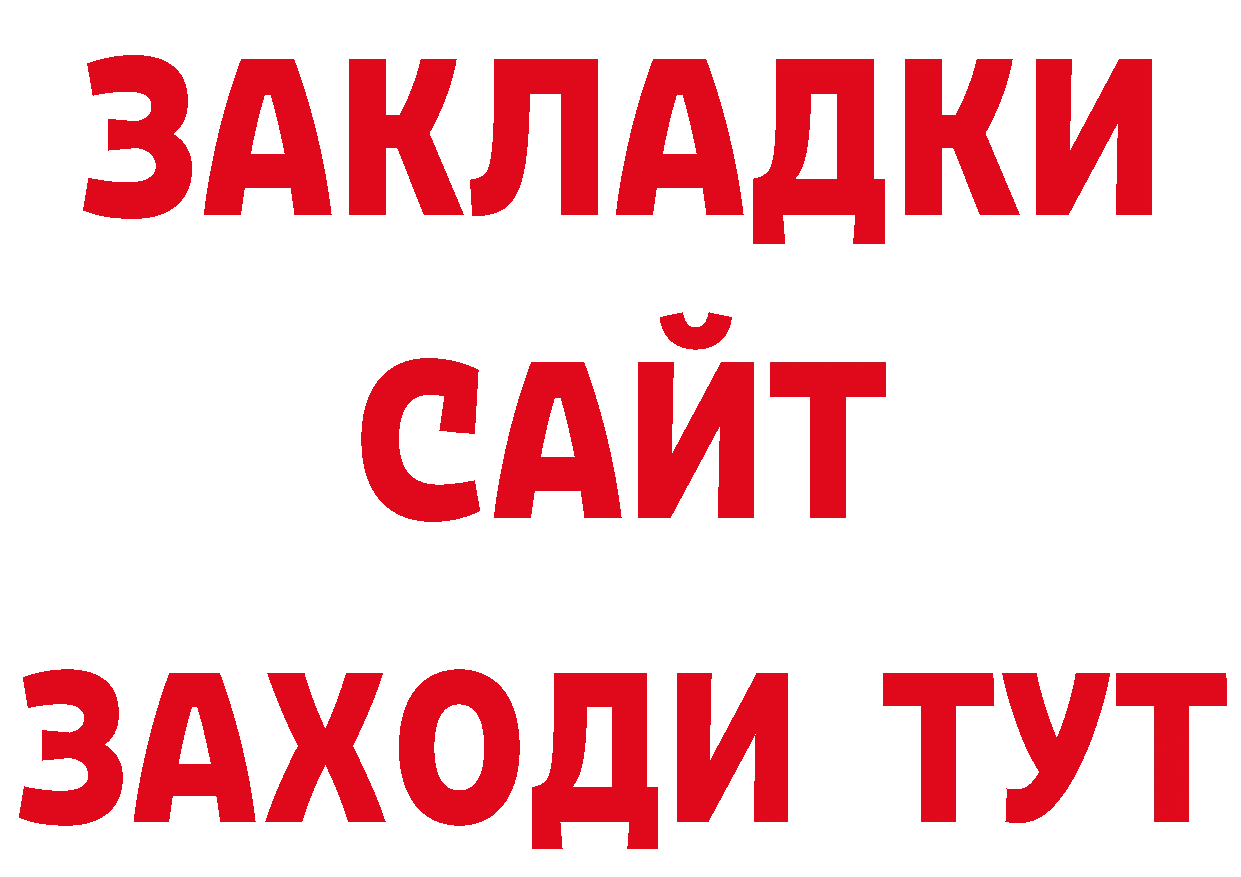 ЗАКЛАДКИ
САЙТ
ЗАХОДИ ТУТ